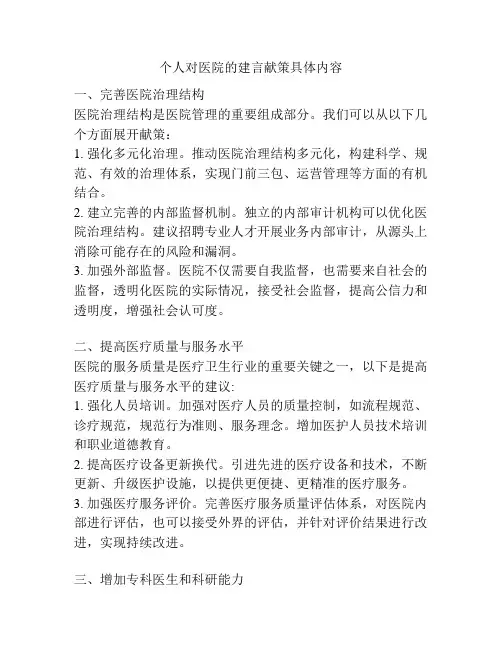 个人对医院的建言献策具体内容

一、完善医院治理结构
医院治理结构是医院管理的重要组成部分。我们可以从以下几个方面展开献策：
1. 强化多元化治理。推动医院治理结构多元化，构建科学、规范、有效的治理体系，实现门前三包、运营管理等方面的有机结合。
2. 建立完善的内部监督机制。独立的内部审计机构可以优化医院治理结构。建议招聘专业人才开展业务内部审计，从源头上消除可能存在的风险和漏洞。
3. 加强外部监督。医院不仅需要自我监督，也需要来自社会的监督，透明化医院的实际情况，接受社会监督，提高公信力和透明度，增强社会认可度。

二、提高医疗质量与服务水平
医院的服务质量是医疗卫生行业的重要关键之一，以下是提高医疗质量与服务水平的建议:
1. 强化人员培训。加强对医疗人员的质量控制，如流程规范、诊疗规范，规范行为准则、服务理念。增加医护人员技术培训和职业道德教育。
2. 提高医疗设备更新换代。引进先进的医疗设备和技术，不断更新、升级医护设施，以提供更便捷、更精准的医疗服务。
3. 加强医疗服务评价。完善医疗服务质量评估体系，对医院内部进行评估，也可以接受外界的评估，并针对评价结果进行改进，实现持续改进。

三、增加专科医生和科研能力